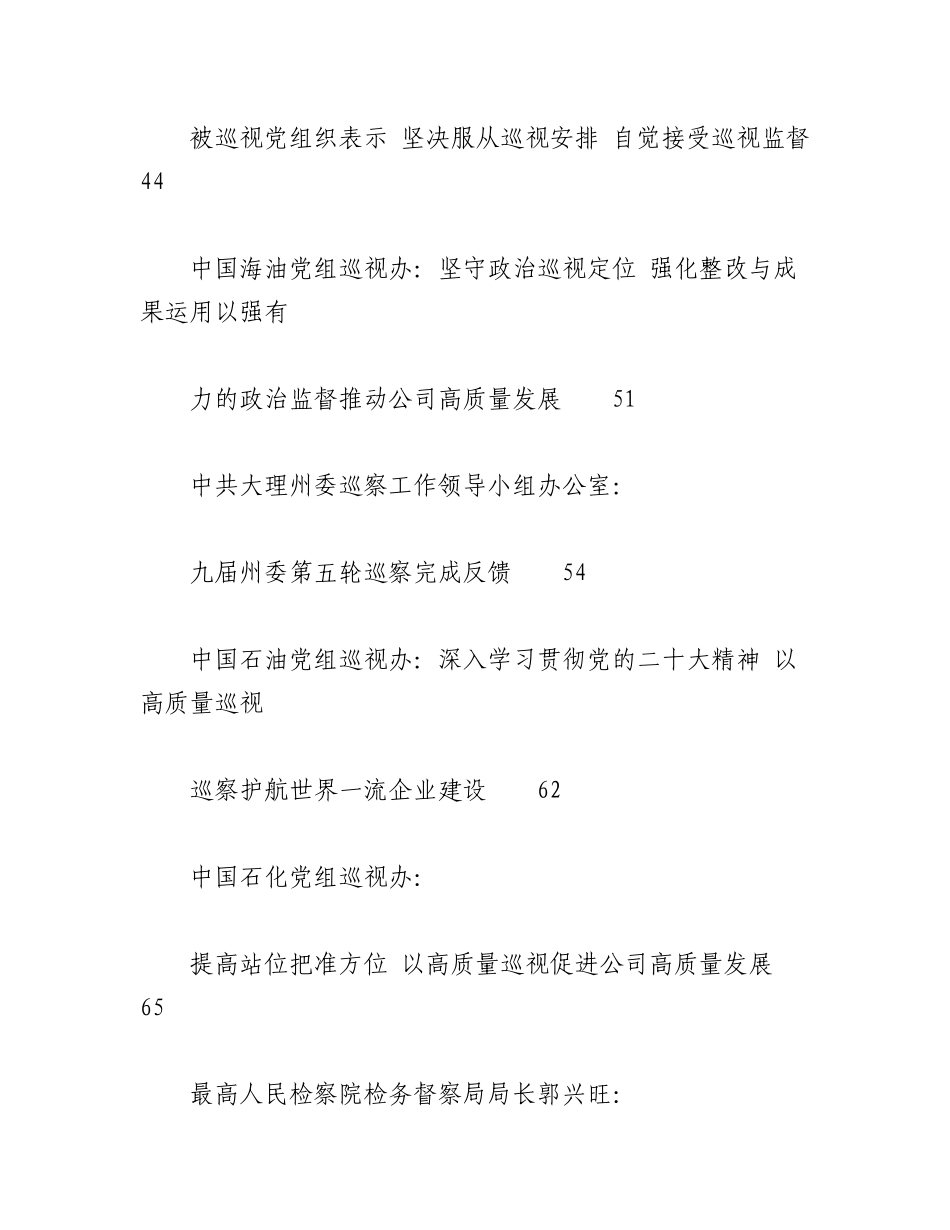 被巡视党组织表示 坚决服从巡视安排 自觉接受巡视监督 44

中国海油党组巡视办：坚守政治巡视定位 强化整改与成果运用以强有

力的政治监督推动公司高质量发展 51

中共大理州委巡察工作领导小组办公室：

九届州委第五轮巡察完成反馈 54

中国石油党组巡视办：深入学习贯彻党的二十大精神 以高质量巡视

巡察护航世界一流企业建设 62

中国石化党组巡视办：

提高站位把准方位 以高质量巡视促进公司高质量发展 65

最高人民检察院检务督察局局长郭兴旺：